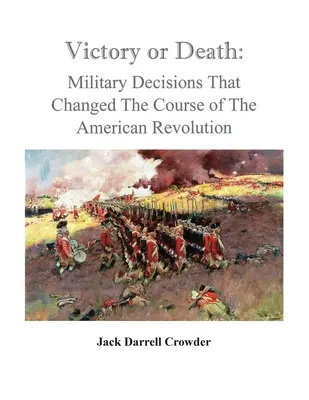 Victory or Death:
Military Decisions That Changed The Course of The American Revolution

Jack Darrell Crowder